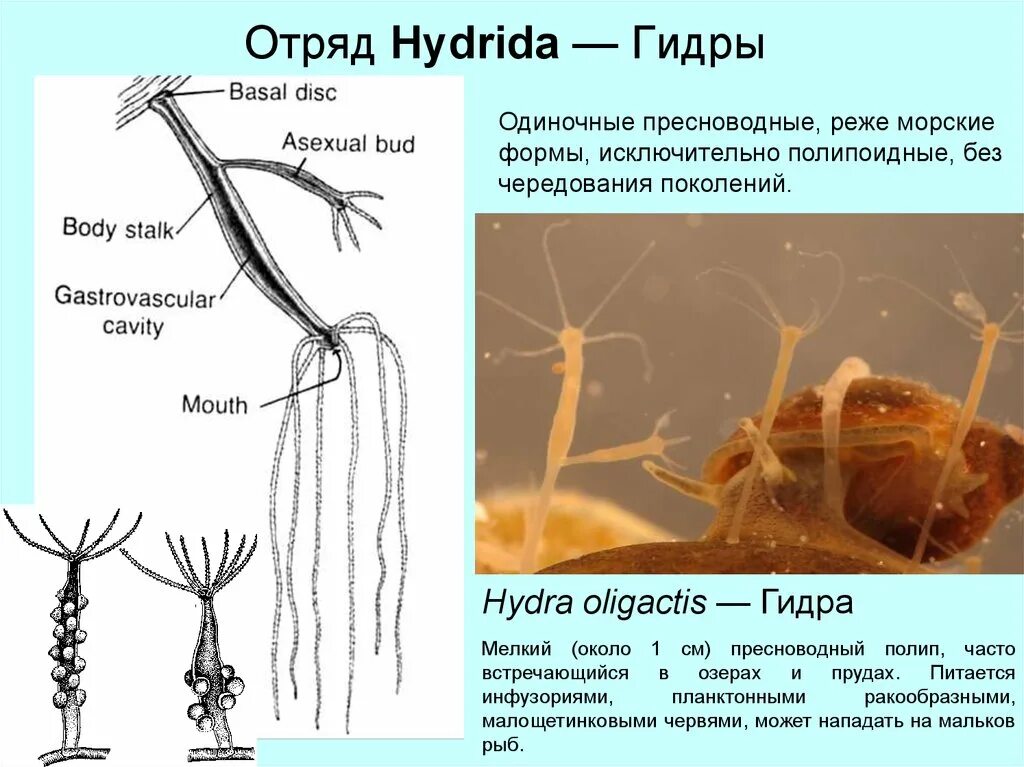 Отряд Hydrida — Гидры

Basal disc

Asexual bud

Body stalk

Gastrovascular cavity

Mouth

Одиночные пресноводные, реже морские формы, исключительно полипоидные, без чередования поколений.

Hydra oligactis — Гидра

Мелкий (около 1 см) пресноводный полип, часто встречающийся в озерах и прудах. Питается инфузориями, планктонными ракообразными, малощетинковыми червями, может нападать на мальков рыб.